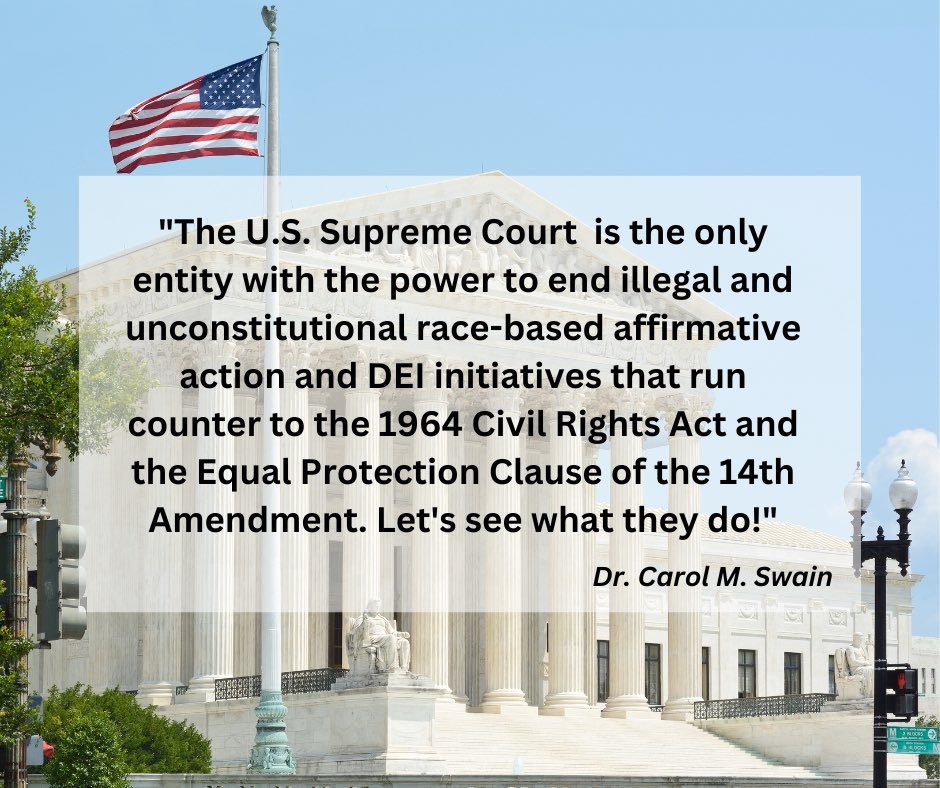 "The U.S. Supreme Court  is the only entity with the power to end illegal and unconstitutional race-based affirmative action and DEI initiatives that run counter to the 1964 Civil Rights Act and the Equal Protection Clause of the 14th Amendment. Let's see what they do!"

Dr. Carol M. Swain